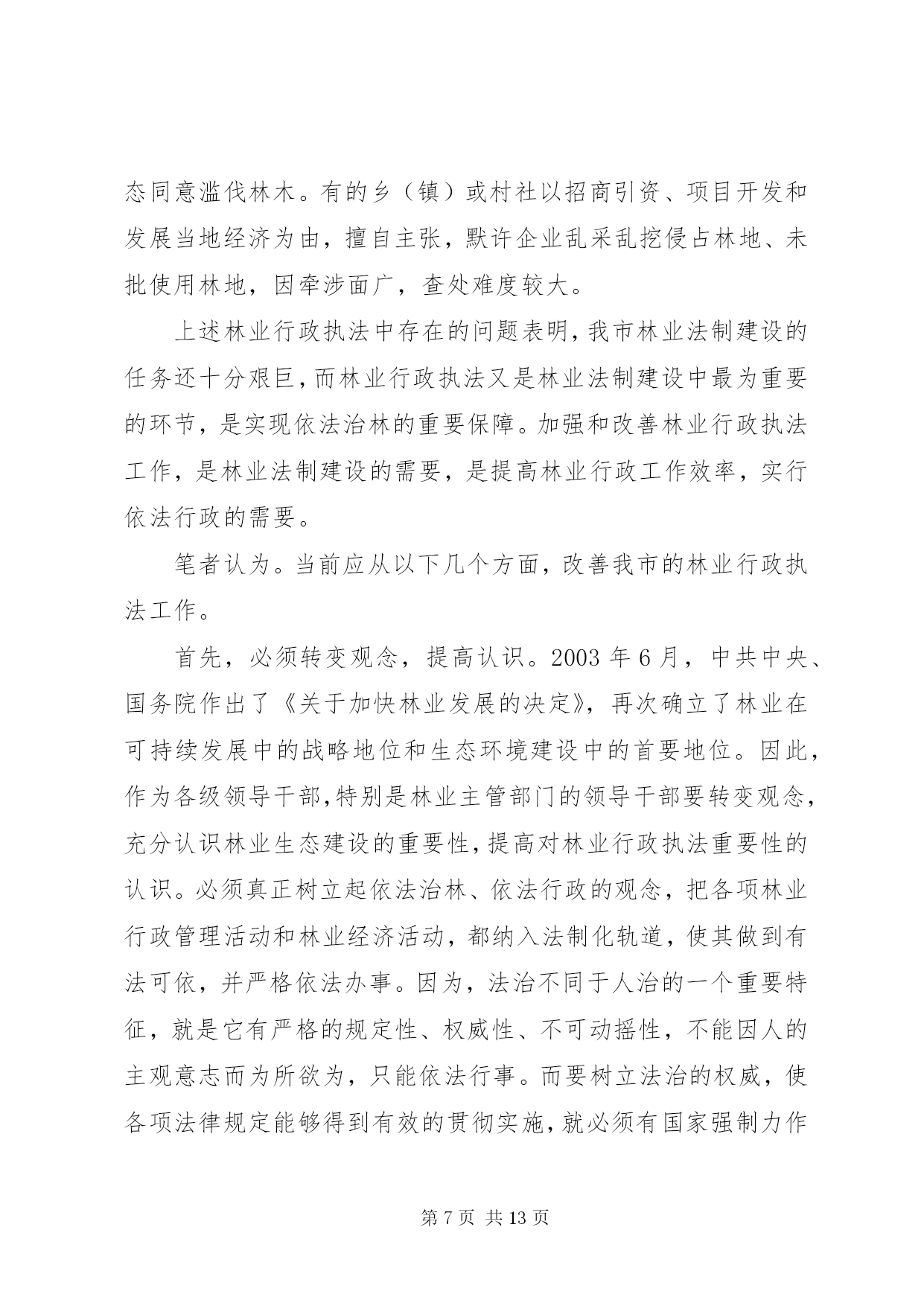 态同意滥伐林木。有的乡（镇）或村社以招商引资、项目开发和发展当地经济为由，擅自主张，默许企业乱采乱挖侵占林地、未批使用林地，因牵涉面广，查处难度较大。

上述林业行政执法中存在的问题表明，我市林业法制建设的任务还十分艰巨，而林业行政执法又是林业法制建设中最为重要的环节，是实现依法治林的重要保障。加强和改善林业行政执法工作，是林业法制建设的需要，是提高林业行政工作效率，实行依法行政的需要。

笔者认为。当前应从以下几个方面，改善我市的林业行政执法工作。

首先，必须转变观念，提高认识。2003 年 6 月，中共中央、国务院作出了《关于加快林业发展的决定》，再次确立了林业在可持续发展中的战略地位和生态环境建设中的首要地位。因此，作为各级领导干部，特别是林业主管部门的领导干部要转变观念，充分认识林业生态建设的重要性，提高对林业行政执法重要性的认识。必须真正树立起依法治林、依法行政的观念，把各项林业行政管理活动和林业经济活动，都纳入法制化轨道，使其做到有法可依，并严格依法办事。因为，法治不同于人治的一个重要特征，就是它有严格的规定性、权威性、不可动摇性，不能因人的主观意志而为所欲为，只能依法行事。而要树立法治的权威，使各项法律规定能够得到有效的贯彻实施，就必须有国家强制力作

第 7 页 共 13 页